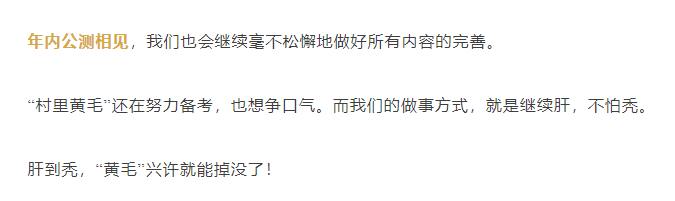 年内公测相见，我们也会继续毫不松懈地做好所有内容的完善。

“村里黄毛”还在努力备考，也想争口气。而我们的做事方式，就是继续肝，不怕秃。

肝到秃，“黄毛”兴许就能掉没了！